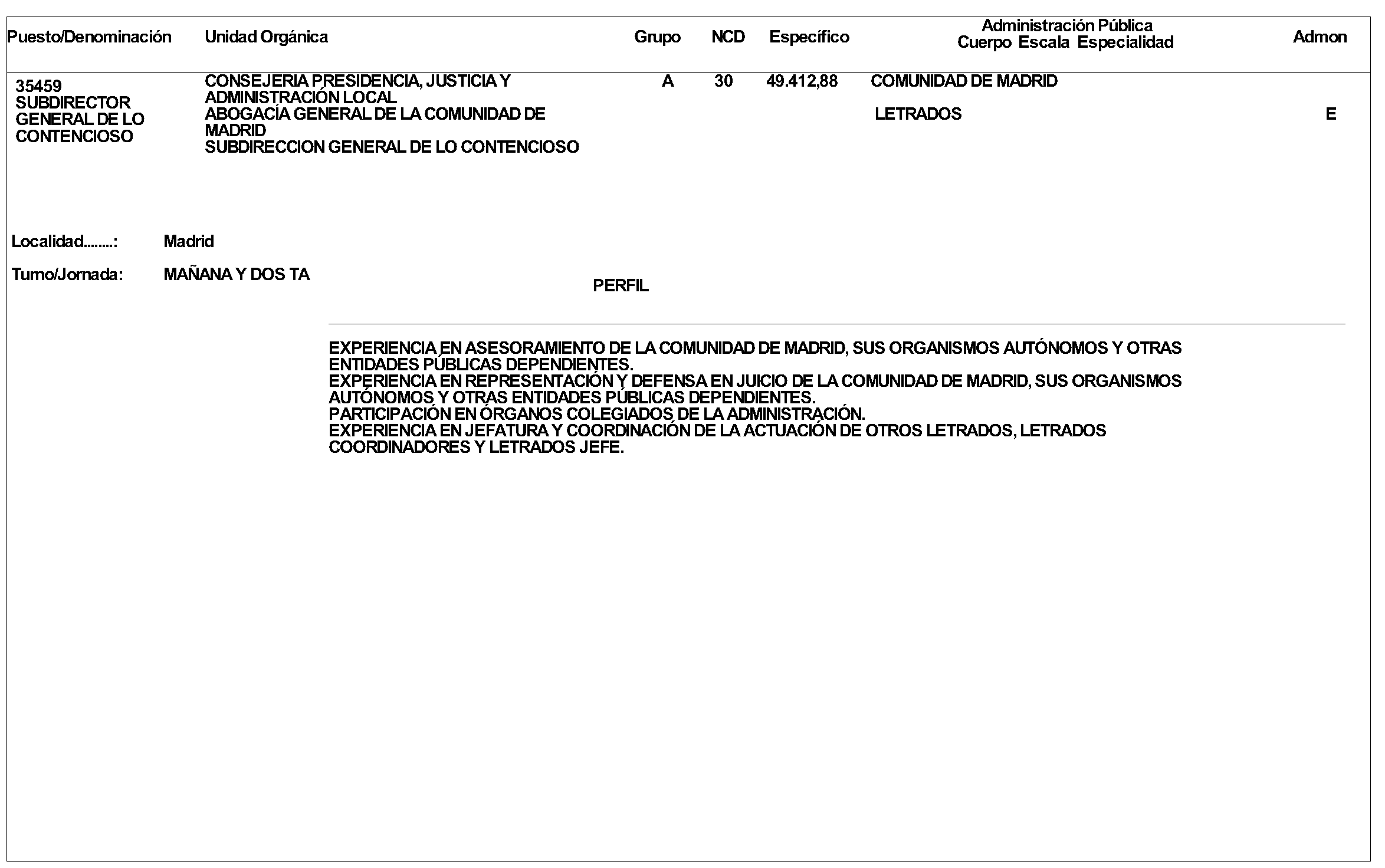 | Puesto/Denominación | Unidad Orgánica | Grupo | NCD | Específico | Administración Pública Cuerpo Escala Especialidad | Admon |
|---|---|---|---|---|---|---|
| 35459 SUBDIRECTOR GENERAL DE LO CONTENCIOSO | CONSEJERIA PRESIDENCIA, JUSTICIA Y ADMINISTRACIÓN LOCAL ABOGACÍA GENERAL DE LA COMUNIDAD DE MADRID SUBDIRECCION GENERAL DE LO CONTENCIOSO | A | 30 | 49.412,88 | COMUNIDAD DE MADRID LETRADOS | E |

Localidad........: Madrid

Turno/Jornada: MAÑANA Y DOS TA

PERFIL

EXPERIENCIA EN ASESORAMIENTO DE LA COMUNIDAD DE MADRID, SUS ORGANISMOS AUTÓNOMOS Y OTRAS ENTIDADES PÚBLICAS DEPENDIENTES.
EXPERIENCIA EN REPRESENTACIÓN Y DEFENSA EN JUICIO DE LA COMUNIDAD DE MADRID, SUS ORGANISMOS AUTÓNOMOS Y OTRAS ENTIDADES PÚBLICAS DEPENDIENTES.
PARTICIPACIÓN EN ÓRGANOS COLEGIADOS DE LA ADMINISTRACIÓN.
EXPERIENCIA EN JEFATURA Y COORDINACIÓN DE LA ACTUACIÓN DE OTROS LETRADOS, LETRADOS COORDINADORES Y LETRADOS JEFE.